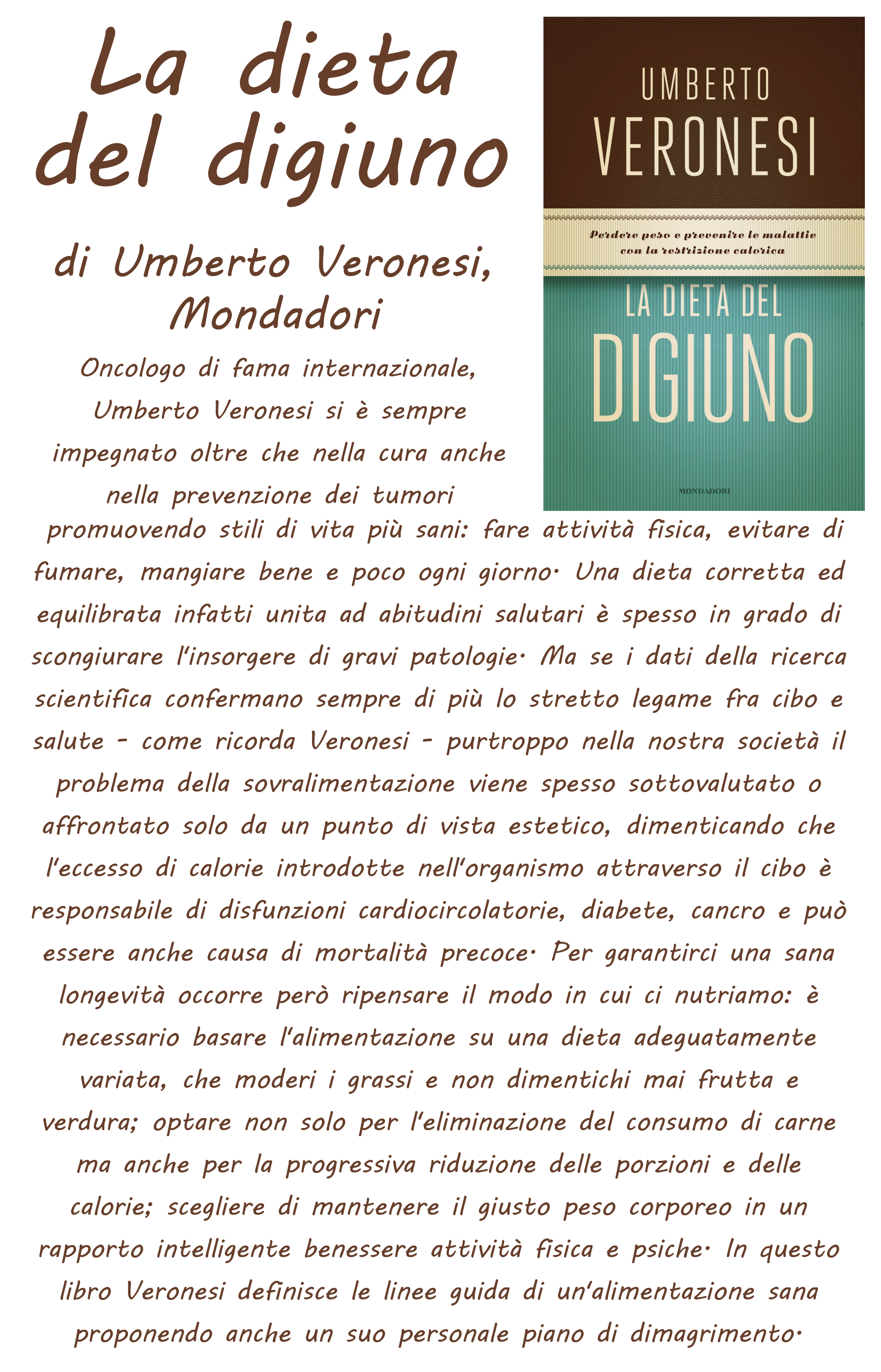 La dieta del digiuno

di Umberto Veronesi, Mondadori

UMBERTO
VERONESI

Perdere peso e prevenire le malattie con la restrizione calorica

LA DIETA DEL
DIGIUNO

MONDADORI

Oncologo di fama internazionale, Umberto Veronesi si è sempre impegnato oltre che nella cura anche nella prevenzione dei tumori promuovendo stili di vita più sani: fare attività fisica, evitare di fumare, mangiare bene e poco ogni giorno. Una dieta corretta ed equilibrata infatti unita ad abitudini salutari è spesso in grado di scongiurare l'insorgere di gravi patologie. Ma se i dati della ricerca scientifica confermano sempre di più lo stretto legame fra cibo e salute - come ricorda Veronesi - purtroppo nella nostra società il problema della sovralimentazione viene spesso sottovalutato o affrontato solo da un punto di vista estetico, dimenticando che l'eccesso di calorie introdotte nell'organismo attraverso il cibo è responsabile di disfunzioni cardiocircolatorie, diabete, cancro e può essere anche causa di mortalità precoce. Per garantirci una sana longevità occorre però ripensare il modo in cui ci nutriamo: è necessario basare l'alimentazione su una dieta adeguatamente variata, che moderi i grassi e non dimentichi mai frutta e verdura; optare non solo per l'eliminazione del consumo di carne ma anche per la progressiva riduzione delle porzioni e delle calorie; scegliere di mantenere il giusto peso corporeo in un rapporto intelligente benessere attività fisica e psiche. In questo libro Veronesi definisce le linee guida di un'alimentazione sana proponendo anche un suo personale piano di dimagrimento.